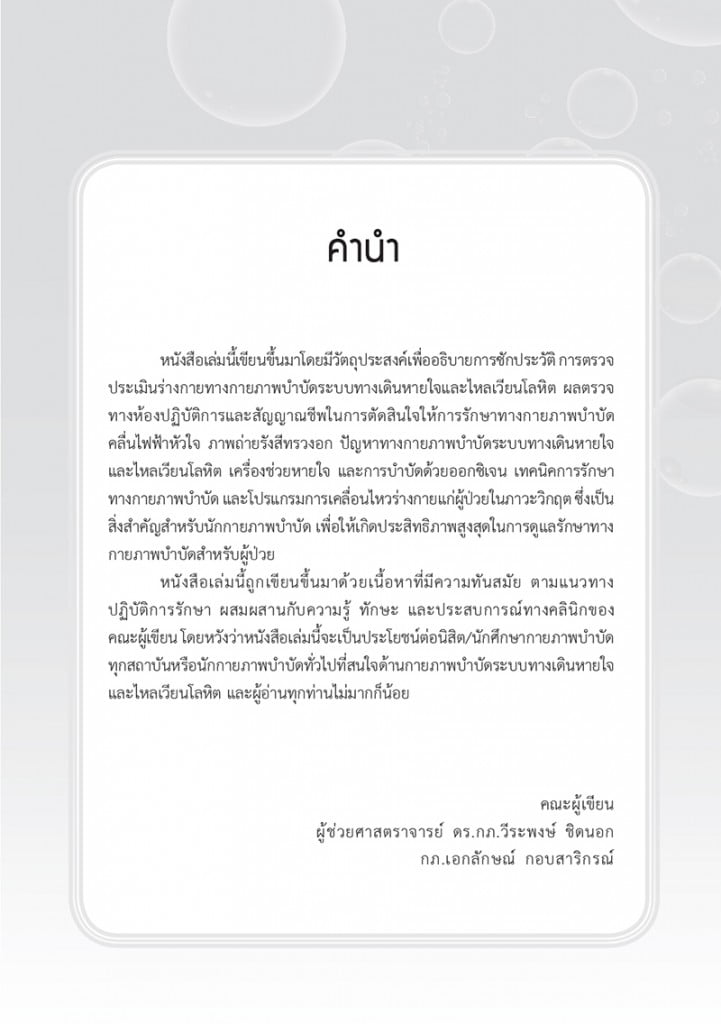 คำนำ

หนังสือเล่มนี้เขียนขึ้นมาโดยมีวัตถุประสงค์เพื่ออธิบายการซักประวัติ การตรวจประเมินร่างกายทางกายภาพบำบัดระบบทางเดินหายใจและไหลเวียนโลหิต ผลตรวจทางห้องปฏิบัติการและสัญญาณชีพในการตัดสินใจให้การรักษาทางกายภาพบำบัด คลื่นไฟฟ้าหัวใจ ภาพถ่ายรังสีทรวงอก ปัญหาทางกายภาพบำบัดระบบทางเดินหายใจและไหลเวียนโลหิต เครื่องช่วยหายใจ และการบำบัดด้วยออกซิเจน เทคนิคการรักษาทางกายภาพบำบัด และโปรแกรมการเคลื่อนไหวร่างกายแก่ผู้ป่วยในภาวะวิกฤต ซึ่งเป็นสิ่งสำคัญสำหรับนักกายภาพบำบัด เพื่อให้เกิดประสิทธิภาพสูงสุดในการดูแลรักษาทางกายภาพบำบัดสำหรับผู้ป่วย

หนังสือเล่มนี้ถูกเขียนขึ้นมาด้วยเนื้อหาที่มีความทันสมัย ตามแนวทางปฏิบัติการรักษา ผสมผสานกับความรู้ ทักษะ และประสบการณ์ทางคลินิกของคณะผู้เขียน โดยหวังว่าหนังสือเล่มนี้จะเป็นประโยชน์ต่อนิสิต/นักศึกษากายภาพบำบัดทุกสถาบันหรือนักกายภาพบำบัดทั่วไปที่สนใจด้านกายภาพบำบัดระบบทางเดินหายใจและไหลเวียนโลหิต และผู้อ่านทุกท่านไม่มากก็น้อย

คณะผู้เขียน
ผู้ช่วยศาสตราจารย์ ดร.กภ.วีระพงษ์ ชิดนอก
กภ.เอกลักษณ์ กอบสาริกรณ์